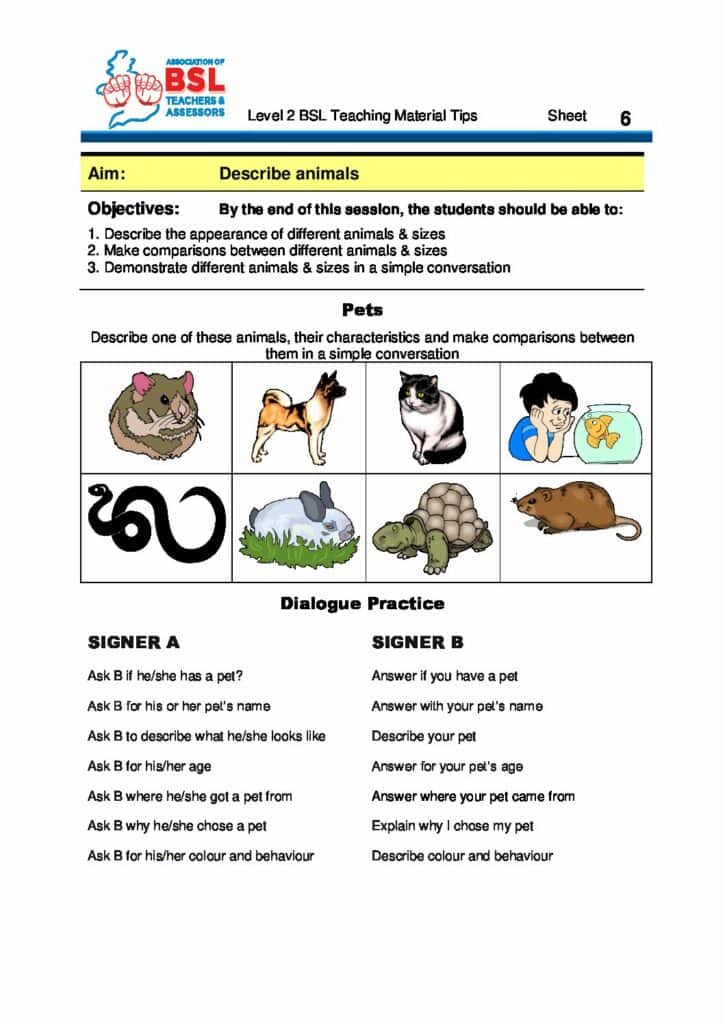 ASSOCIATION OF
BSL
TEACHERS & ASSESSORS

Level 2 BSL Teaching Material Tips Sheet 6

Aim: Describe animals

Objectives: By the end of this session, the students should be able to:

1. Describe the appearance of different animals & sizes
2. Make comparisons between different animals & sizes
3. Demonstrate different animals & sizes in a simple conversation

Pets

Describe one of these animals, their characteristics and make comparisons between them in a simple conversation

Dialogue Practice

SIGNER A

Ask B if he/she has a pet?

Ask B for his or her pet's name

Ask B to describe what he/she looks like

Ask B for his/her age

Ask B where he/she got a pet from

Ask B why he/she chose a pet

Ask B for his/her colour and behaviour

SIGNER B

Answer if you have a pet

Answer with your pet's name

Describe your pet

Answer for your pet's age

Answer where your pet came from

Explain why I chose my pet

Describe colour and behaviour